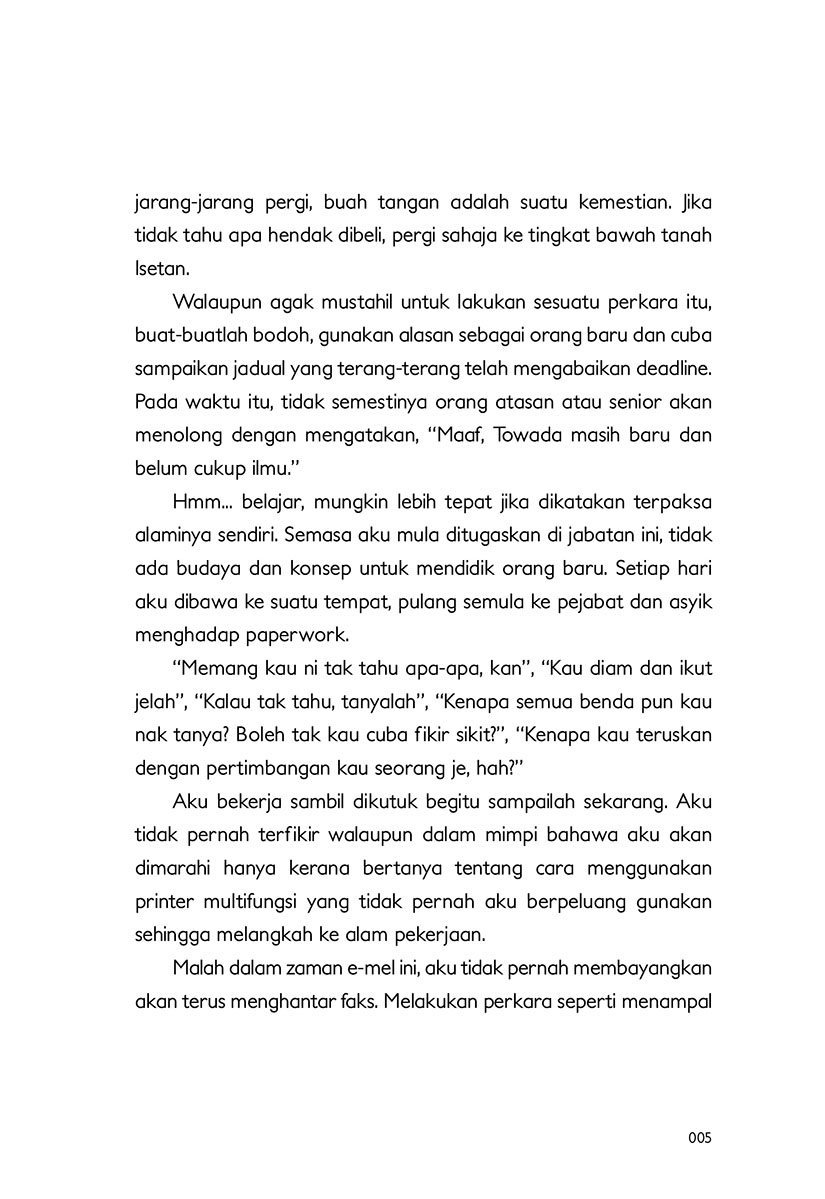 jarang-jarang pergi, buah tangan adalah suatu kemestian. Jika tidak tahu apa hendak dibeli, pergi sahaja ke tingkat bawah tanah Isetan.

Walaupun agak mustahil untuk lakukan sesuatu perkara itu, buat-buatlah bodoh, gunakan alasan sebagai orang baru dan cuba sampaikan jadual yang terang-terang telah mengabaikan deadline. Pada waktu itu, tidak semestinya orang atasan atau senior akan menolong dengan mengatakan, "Maaf, Towada masih baru dan belum cukup ilmu."

Hmm... belajar, mungkin lebih tepat jika dikatakan terpaksa alaminya sendiri. Semasa aku mula ditugaskan di jabatan ini, tidak ada budaya dan konsep untuk mendidik orang baru. Setiap hari aku dibawa ke suatu tempat, pulang semula ke pejabat dan asyik menghadap paperwork.

"Memang kau ni tak tahu apa-apa, kan", "Kau diam dan ikut jelah", "Kalau tak tahu, tanyalah", "Kenapa semua benda pun kau nak tanya? Boleh tak kau cuba fikir sikit?", "Kenapa kau teruskan dengan pertimbangan kau seorang je, hah?"

Aku bekerja sambil dikutuk begitu sampailah sekarang. Aku tidak pernah terfikir walaupun dalam mimpi bahawa aku akan dimarahi hanya kerana bertanya tentang cara menggunakan printer multifungsi yang tidak pernah aku berpeluang gunakan sehingga melangkah ke alam pekerjaan.

Malah dalam zaman e-mel ini, aku tidak pernah membayangkan akan terus menghantar faks. Melakukan perkara seperti menampal

005